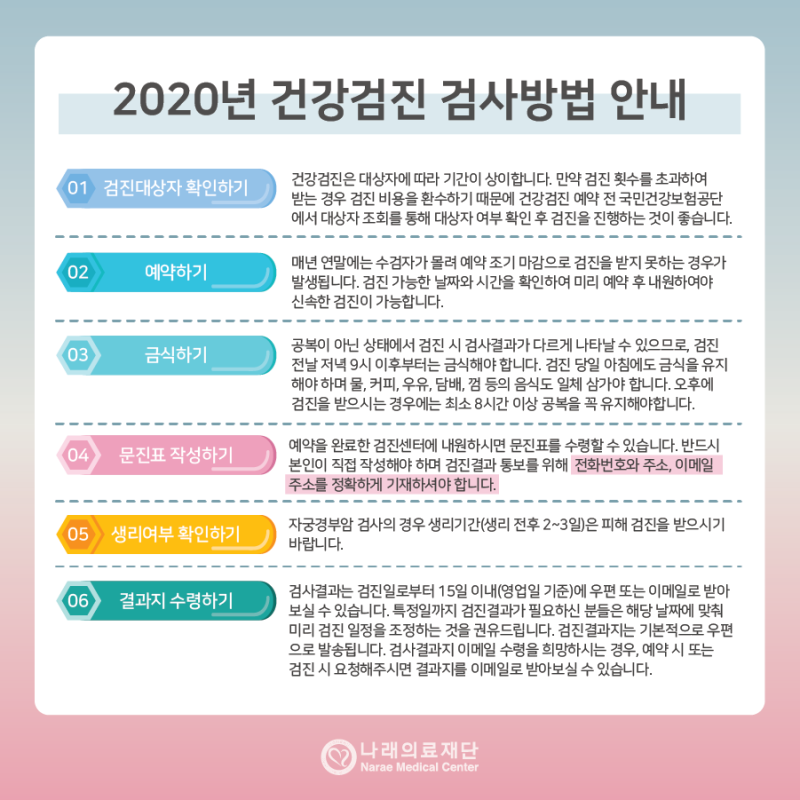 2020년 건강검진 검사방법 안내

01 검진대상자 확인하기

건강검진은 대상자에 따라 기간이 상이합니다. 만약 검진 횟수를 초과하여 받는 경우 검진 비용을 환수하기 때문에 건강검진 예약 전 국민건강보험공단에서 대상자 조회를 통해 대상자 여부 확인 후 검진을 진행하는 것이 좋습니다.

02 예약하기

매년 연말에는 수검자가 몰려 예약 조기 마감으로 검진을 받지 못하는 경우가 발생됩니다. 검진 가능한 날짜와 시간을 확인하여 미리 예약 후 내원하여야 신속한 검진이 가능합니다.

03 금식하기

공복이 아닌 상태에서 검진 시 검사결과가 다르게 나타날 수 있으므로, 검진 전날 저녁 9시 이후부터는 금식해야 합니다. 검진 당일 아침에도 금식을 유지해야 하며 물, 커피, 우유, 담배, 껌 등의 음식도 일체 삼가야 합니다. 오후에 검진을 받으시는 경우에는 최소 8시간 이상 공복을 꼭 유지해야합니다.

04 문진표 작성하기

예약을 완료한 검진센터에 내원하시면 문진표를 수령할 수 있습니다. 반드시 본인이 직접 작성해야 하며 검진결과 통보를 위해 전화번호와 주소, 이메일 주소를 정확하게 기재하셔야 합니다.

05 생리여부 확인하기

자궁경부암 검사의 경우 생리기간(생리 전후 2~3일)은 피해 검진을 받으시기 바랍니다.

06 결과지 수령하기

검사결과는 검진일로부터 15일 이내(영업일 기준)에 우편 또는 이메일로 받아 보실 수 있습니다. 특정일까지 검진결과가 필요하신 분들은 해당 날짜에 맞춰 미리 검진 일정을 조정하는 것을 권유드립니다. 검진결과지는 기본적으로 우편으로 발송됩니다. 검사결과지 이메일 수령을 희망하시는 경우, 예약 시 또는 검진 시 요청해주시면 결과지를 이메일로 받아보실 수 있습니다.

나래의료재단
Narae Medical Center